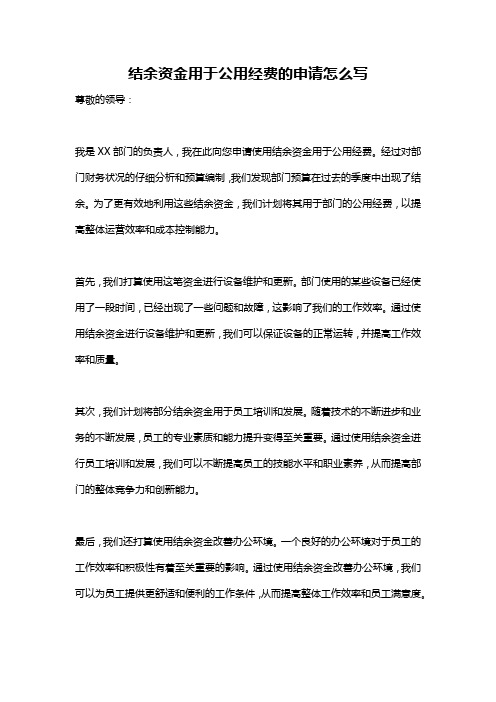 结余资金用于公用经费的申请怎么写

尊敬的领导：

我是 XX 部门的负责人，我在此向您申请使用结余资金用于公用经费。经过对部门财务状况的仔细分析和预算编制，我们发现部门预算在过去的季度中出现了结余。为了更有效地利用这些结余资金，我们计划将其用于部门的公用经费，以提高整体运营效率和成本控制能力。

首先，我们打算使用这笔资金进行设备维护和更新。部门使用的某些设备已经使用了一段时间，已经出现了一些问题和故障，这影响了我们的工作效率。通过使用结余资金进行设备维护和更新，我们可以保证设备的正常运转，并提高工作效率和质量。

其次，我们计划将部分结余资金用于员工培训和发展。随着技术的不断进步和业务的不断发展，员工的专业素质和能力提升变得至关重要。通过使用结余资金进行员工培训和发展，我们可以不断提高员工的技能水平和职业素养，从而提高部门的整体竞争力和创新能力。

最后，我们还打算使用结余资金改善办公环境。一个良好的办公环境对于员工的工作效率和积极性有着至关重要的影响。通过使用结余资金改善办公环境，我们可以为员工提供更舒适和便利的工作条件，从而提高整体工作效率和员工满意度。